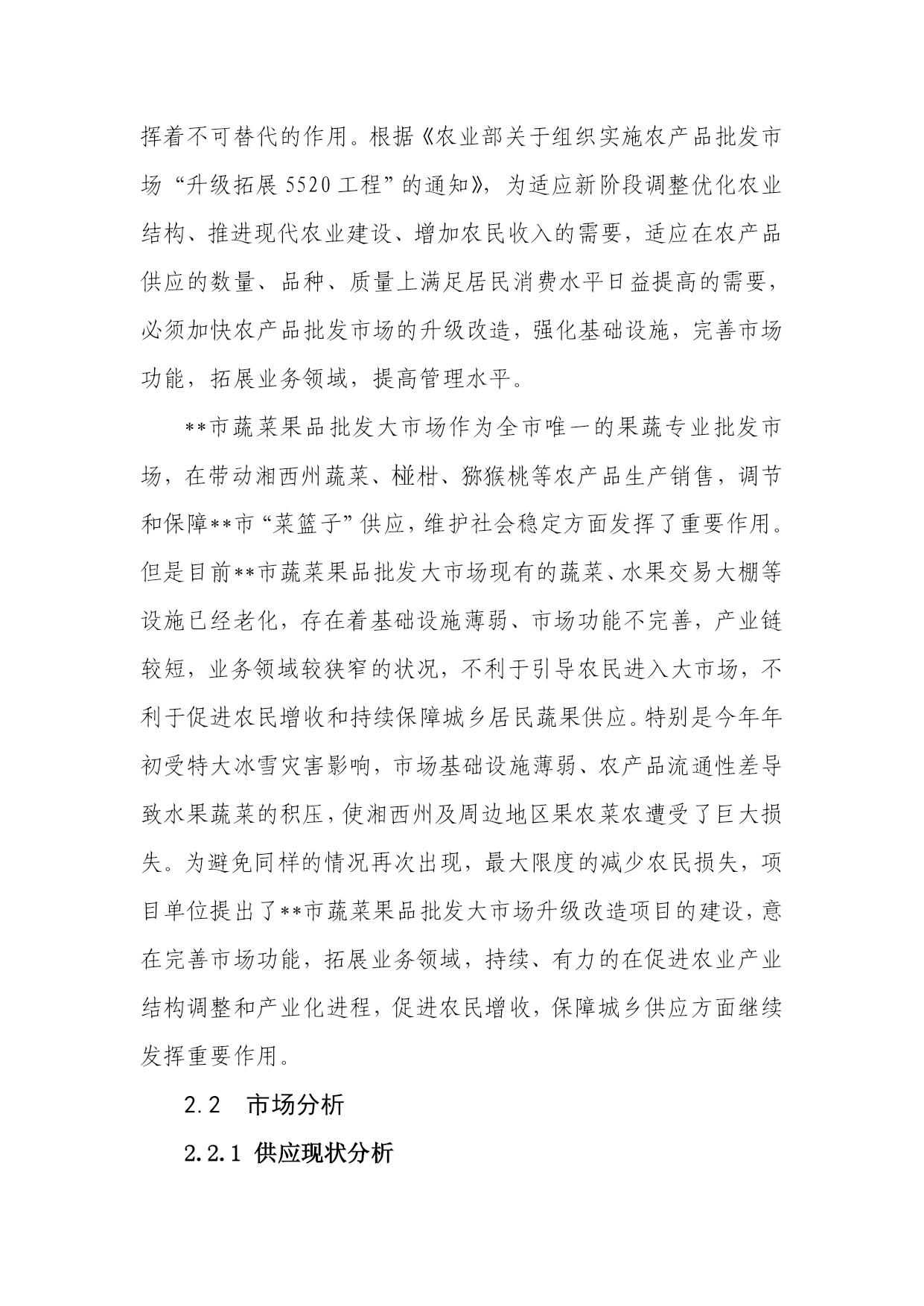 挥着不可替代的作用。根据《农业部关于组织实施农产品批发市场“升级拓展5520工程”的通知》，为适应新阶段调整优化农业结构、推进现代农业建设、增加农民收入的需要，适应在农产品供应的数量、品种、质量上满足居民消费水平日益提高的需要，必须加快农产品批发市场的升级改造，强化基础设施，完善市场功能，拓展业务领域，提高管理水平。

**市蔬菜果品批发大市场作为全市唯一的果蔬专业批发市场，在带动湘西州蔬菜、椪柑、猕猴桃等农产品生产销售，调节和保障**市“菜篮子”供应，维护社会稳定方面发挥了重要作用。但是目前**市蔬菜果品批发大市场现有的蔬菜、水果交易大棚等设施已经老化，存在着基础设施薄弱、市场功能不完善，产业链较短，业务领域较狭窄的状况，不利于引导农民进入大市场，不利于促进农民增收和持续保障城乡居民蔬果供应。特别是今年年初受特大冰雪灾害影响，市场基础设施薄弱、农产品流通性差导致水果蔬菜的积压，使湘西州及周边地区果农菜农遭受了巨大损失。为避免同样的情况再次出现，最大限度的减少农民损失，项目单位提出了**市蔬菜果品批发大市场升级改造项目的建设，意在完善市场功能，拓展业务领域，持续、有力的在促进农业产业结构调整和产业化进程，促进农民增收，保障城乡供应方面继续发挥重要作用。

2.2　市场分析

2.2.1 供应现状分析